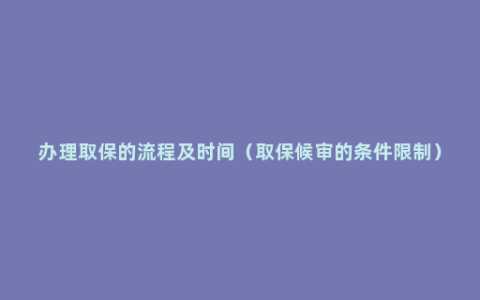 办理取保的流程及时间（取保候审的条件限制）